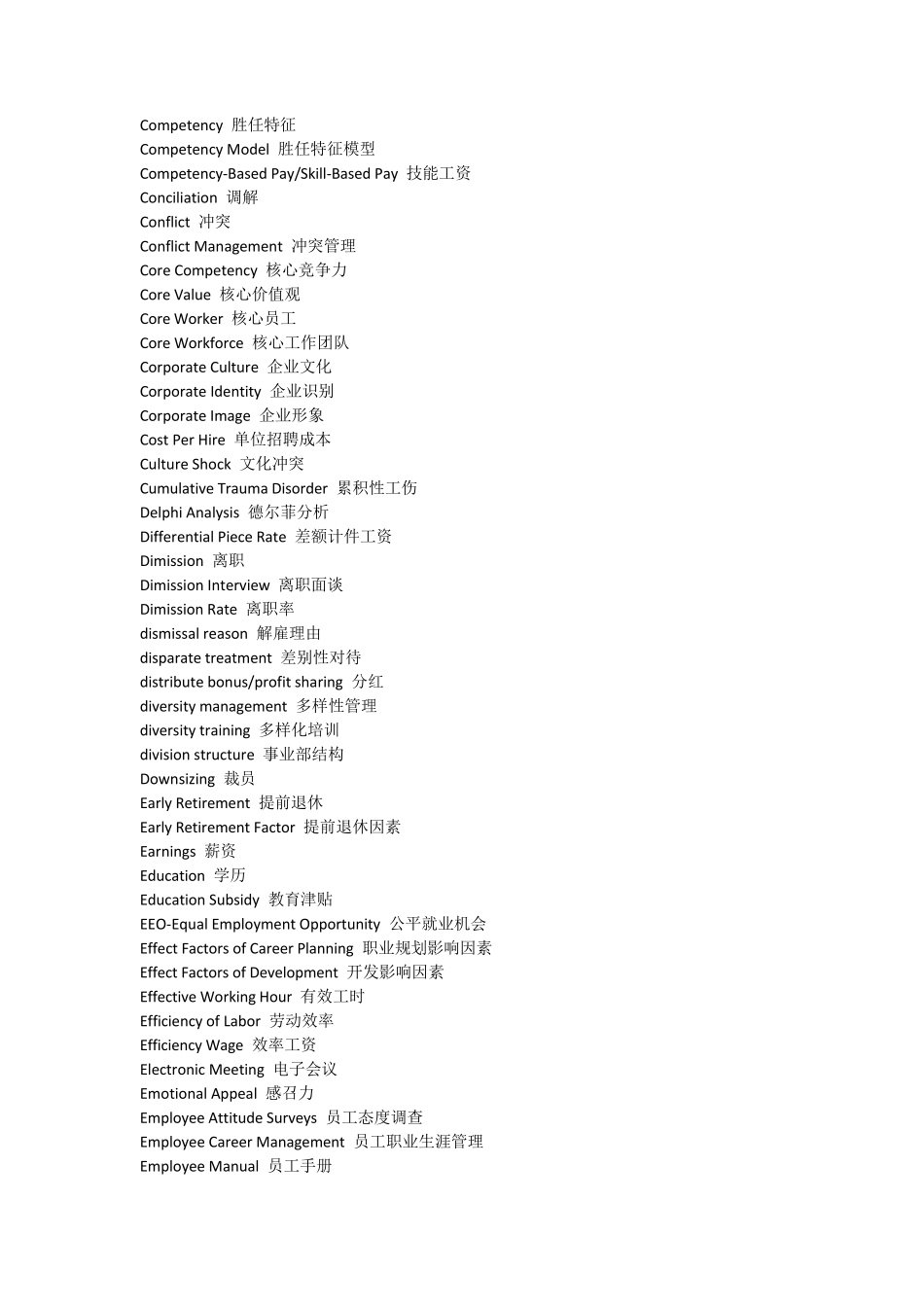 Competency 胜任特征
Competency Model 胜任特征模型
Competency-Based Pay/Skill-Based Pay 技能工资
Conciliation 调解
Conflict 冲突
Conflict Management 冲突管理
Core Competency 核心竞争力
Core Value 核心价值观
Core Worker 核心员工
Core Workforce 核心工作团队
Corporate Culture 企业文化
Corporate Identity 企业识别
Corporate Image 企业形象
Cost Per Hire 单位招聘成本
Culture Shock 文化冲突
Cumulative Trauma Disorder 累积性工伤
Delphi Analysis 德尔菲分析
Differential Piece Rate 差额计件工资
Dimission 离职
Dimission Interview 离职面谈
Dimission Rate 离职率
dismissal reason 解雇理由
disparate treatment 差别性对待
distribute bonus/profit sharing 分红
diversity management 多样性管理
diversity training 多样化培训
division structure 事业部结构
Downsizing 裁员
Early Retirement 提前退休
Early Retirement Factor 提前退休因素
Earnings 薪资
Education 学历
Education Subsidy 教育津贴
EEO-Equal Employment Opportunity 公平就业机会
Effect Factors of Career Planning 职业规划影响因素
Effect Factors of Development 开发影响因素
Effective Working Hour 有效工时
Efficiency of Labor 劳动效率
Efficiency Wage 效率工资
Electronic Meeting 电子会议
Emotional Appeal 感召力
Employee Attitude Surveys 员工态度调查
Employee Career Management 员工职业生涯管理
Employee Manual 员工手册